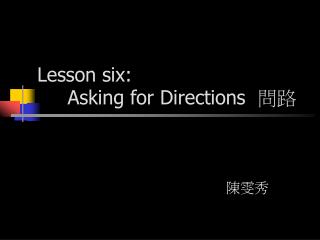 Lesson six:
Asking for Directions 問路

陳雯秀